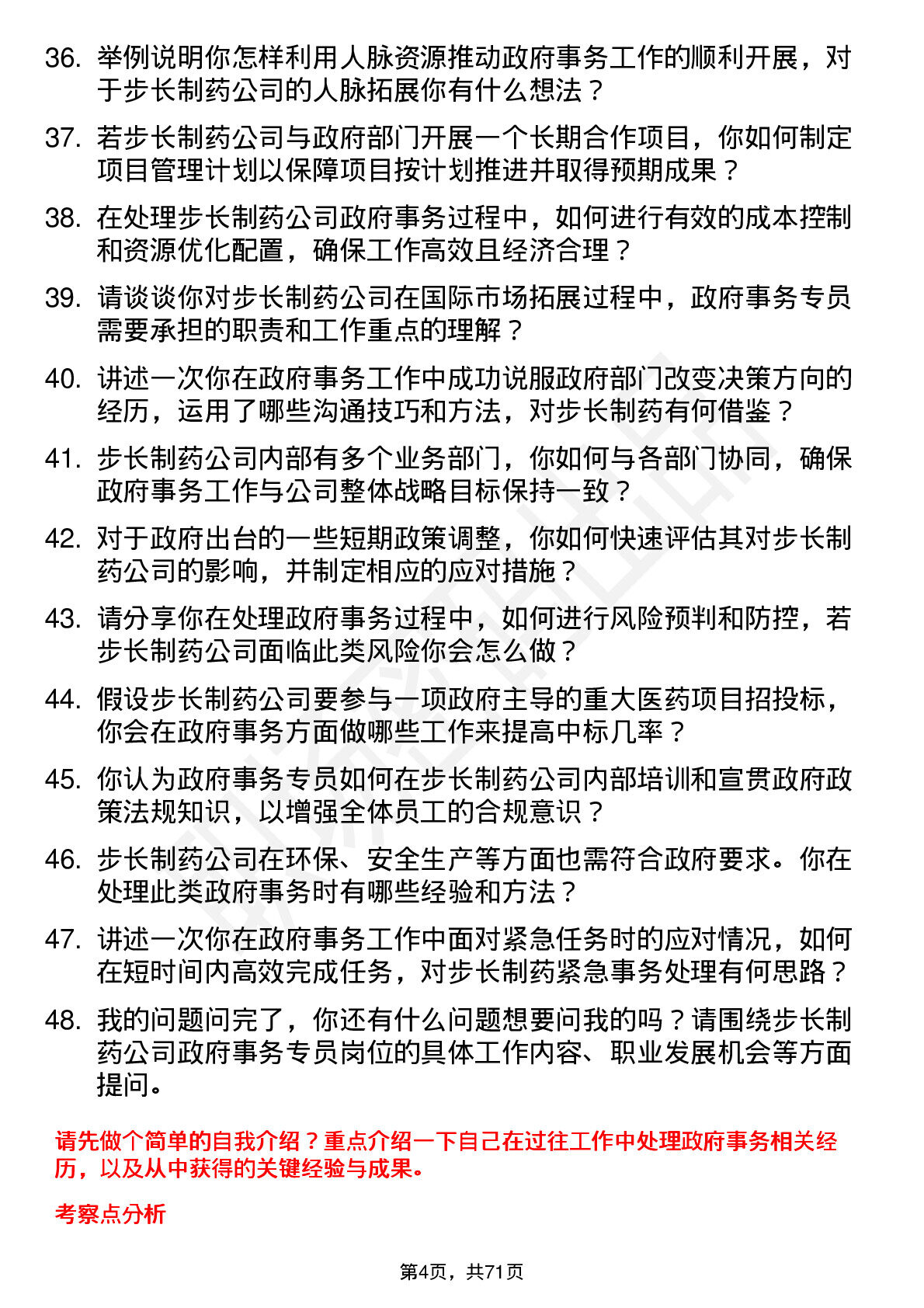 36. 举例说明你怎样利用人脉资源推动政府事务工作的顺利开展，对于步长制药公司的人脉拓展你有什么想法？

37. 若步长制药公司与政府部门开展一个长期合作项目，你如何制定项目管理计划以保障项目按计划推进并取得预期成果？

38. 在处理步长制药公司政府事务过程中，如何进行有效的成本控制和资源优化配置，确保工作高效且经济合理？

39. 请谈谈你对步长制药公司在国际市场拓展过程中，政府事务专员需要承担的职责和工作重点的理解？

40. 讲述一次你在政府事务工作中成功说服政府部门改变决策方向的经历，运用了哪些沟通技巧和方法，对步长制药有何借鉴？

41. 步长制药公司内部有多个业务部门，你如何与各部门协同，确保政府事务工作与公司整体战略目标保持一致？

42. 对于政府出台的一些短期政策调整，你如何快速评估其对步长制药公司的影响，并制定相应的应对措施？

43. 请分享你在处理政府事务过程中，如何进行风险预判和防控，若步长制药公司面临此类风险你会怎么做？

44. 假设步长制药公司要参与一项政府主导的重大医药项目招投标，你会在政府事务方面做哪些工作来提高中标几率？

45. 你认为政府事务专员如何在步长制药公司内部培训和宣贯政府政策法规知识，以增强全体员工的合规意识？

46. 步长制药公司在环保、安全生产等方面也需符合政府要求。你在处理此类政府事务时有哪些经验和方法？

47. 讲述一次你在政府事务工作中面对紧急任务时的应对情况，如何在短时间内高效完成任务，对步长制药紧急事务处理有何思路？

48. 我的问题问完了，你还有什么问题想要问我的吗？请围绕步长制药公司政府事务专员岗位的具体工作内容、职业发展机会等方面提问。

请先做个简单的自我介绍？重点介绍一下自己在过往工作中处理政府事务相关经历，以及从中获得的关键经验与成果。

考察点分析

第4页，共71页